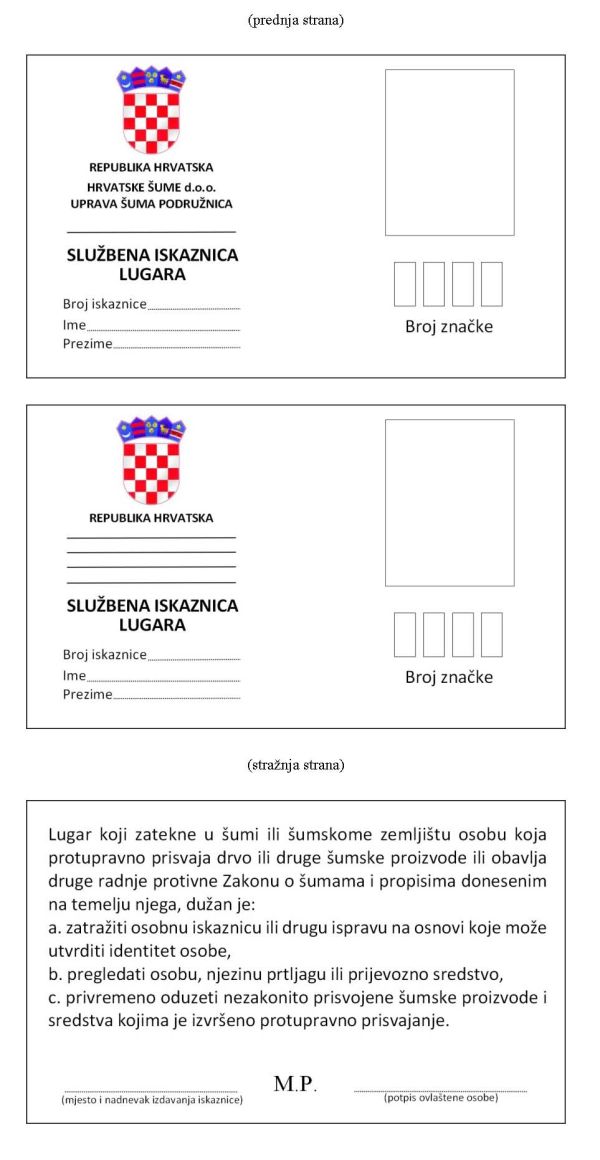 (prednja strana)

REPUBLIKA HRVATSKA
HRVATSKE ŠUME d.o.o.
UPRAVA ŠUMA PODRUŽNICA

SLUŽBENA ISKAZNICA LUGARA

Broj iskaznice
Ime
Prezime

Broj značke

REPUBLIKA HRVATSKA

SLUŽBENA ISKAZNICA LUGARA

Broj iskaznice
Ime
Prezime

Broj značke

(stražnja strana)

Lugar koji zatekne u šumi ili šumskome zemljištu osobu koja protupravno prisvaja drvo ili druge šumske proizvode ili obavlja druge radnje protivne Zakonu o šumama i propisima donesenim na temelju njega, dužan je:
a. zatražiti osobnu iskaznicu ili drugu ispravu na osnovi koje može utvrditi identitet osobe,
b. pregledati osobu, njezinu prtljagu ili prijevozno sredstvo,
c. privremeno oduzeti nezakonito prisvojene šumske proizvode i sredstva kojima je izvršeno protupravno prisvajanje.

(mjesto i nadnevak izdavanja iskaznice)
M.P.
(potpis ovlaštene osobe)